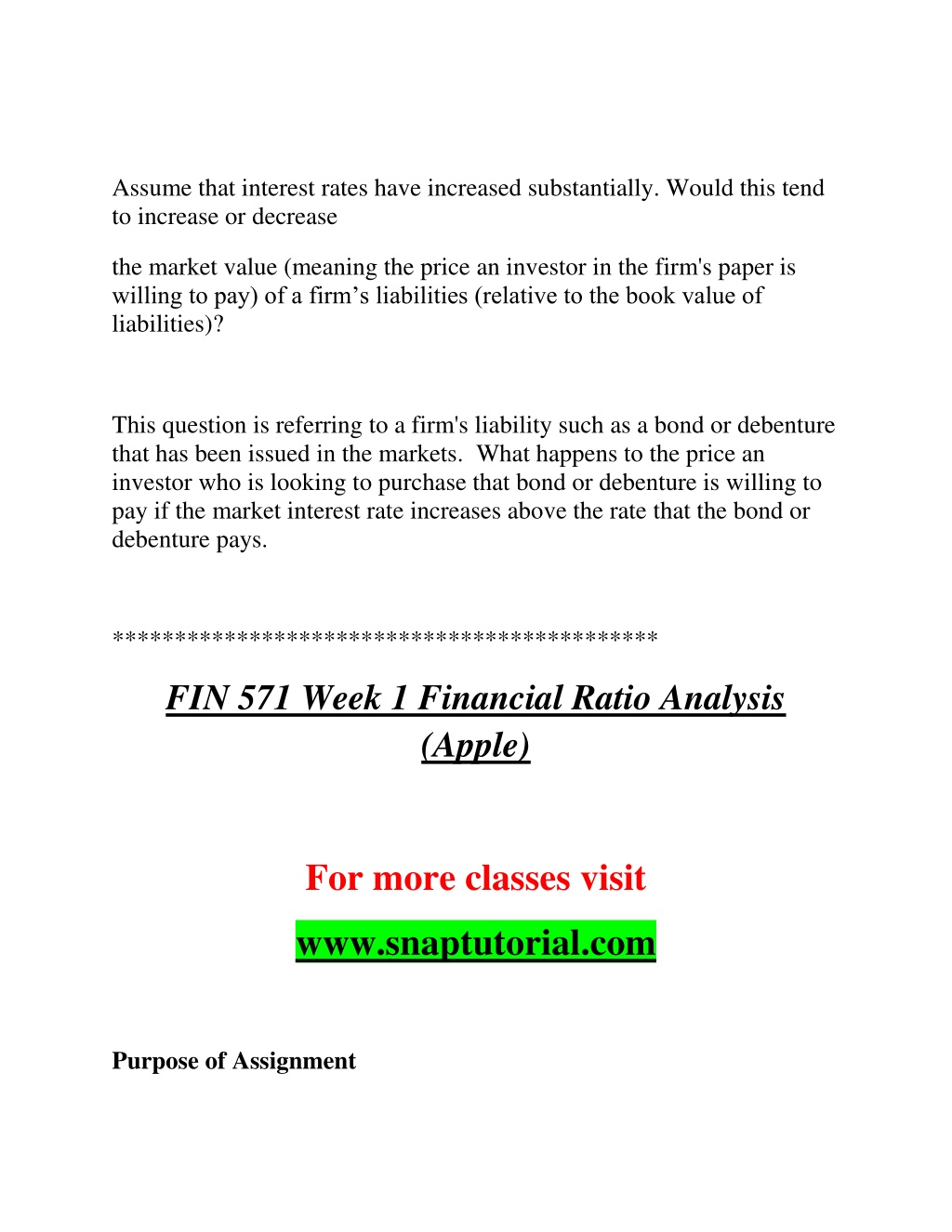 Assume that interest rates have increased substantially. Would this tend to increase or decrease

the market value (meaning the price an investor in the firm's paper is willing to pay) of a firm’s liabilities (relative to the book value of liabilities)?

This question is referring to a firm's liability such as a bond or debenture that has been issued in the markets.  What happens to the price an investor who is looking to purchase that bond or debenture is willing to pay if the market interest rate increases above the rate that the bond or debenture pays.

******************************************

FIN 571 Week 1 Financial Ratio Analysis (Apple)

For more classes visit

www.snaptutorial.com

Purpose of Assignment